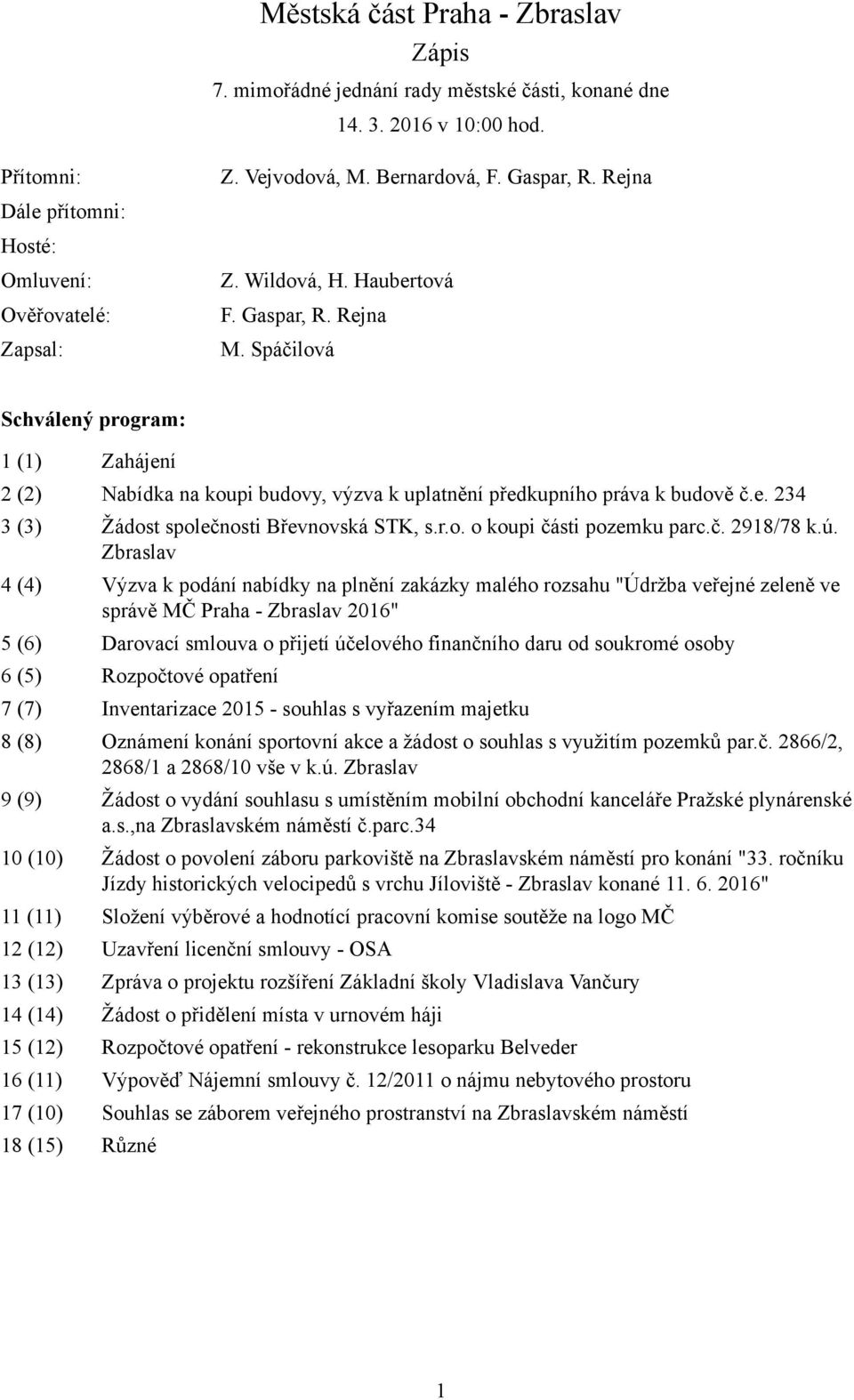 Městská část Praha - Zbraslav
Zápis
7. mimořádné jednání rady městské části, konané dne
14. 3. 2016 v 10:00 hod.

Přítomni: Z. Vejvodová, M. Bernardová, F. Gaspar, R. Rejna
Dále přítomni:
Hosté:
Omluvení: Z. Wildová, H. Haubertová
Ověřovatelé: F. Gaspar, R. Rejna
Zapsal: M. Spáčilová

Schválený program:

1 (1) Zahájení
2 (2) Nabídka na koupi budovy, výzva k uplatnění předkupního práva k budově č.e. 234
3 (3) Žádost společnosti Břevnovská STK, s.r.o. o koupi části pozemku parc.č. 2918/78 k.ú. Zbraslav
4 (4) Výzva k podání nabídky na plnění zakázky malého rozsahu "Údržba veřejné zeleně ve správě MČ Praha - Zbraslav 2016"
5 (6) Darovací smlouva o přijetí účelového finančního daru od soukromé osoby
6 (5) Rozpočtové opatření
7 (7) Inventarizace 2015 - souhlas s vyřazením majetku
8 (8) Oznámení konání sportovní akce a žádost o souhlas s využitím pozemků par.č. 2866/2, 2868/1 a 2868/10 vše v k.ú. Zbraslav
9 (9) Žádost o vydání souhlasu s umístěním mobilní obchodní kanceláře Pražské plynárenské a.s.,na Zbraslavském náměstí č.parc.34
10 (10) Žádost o povolení záboru parkoviště na Zbraslavském náměstí pro konání "33. ročníku Jízdy historických velocipedů s vrchu Jíloviště - Zbraslav konané 11. 6. 2016"
11 (11) Složení výběrové a hodnotící pracovní komise soutěže na logo MČ
12 (12) Uzavření licenční smlouvy - OSA
13 (13) Zpráva o projektu rozšíření Základní školy Vladislava Vančury
14 (14) Žádost o přidělení místa v urnovém háji
15 (12) Rozpočtové opatření - rekonstrukce lesoparku Belveder
16 (11) Výpověď Nájemní smlouvy č. 12/2011 o nájmu nebytového prostoru
17 (10) Souhlas se záborem veřejného prostranství na Zbraslavském náměstí
18 (15) Různé

1